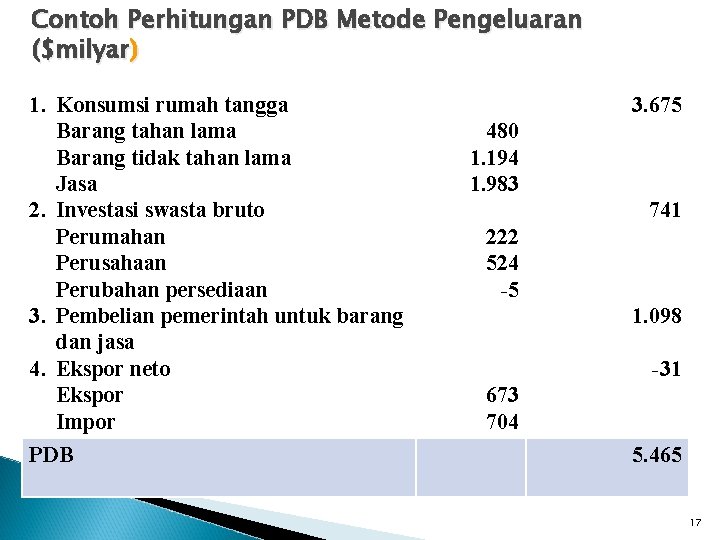 Contoh Perhitungan PDB Metode Pengeluaran ($milyar)

| | | |
|---|---|---|
| 1. Konsumsi rumah tangga | | 3.675 |
| Barang tahan lama | 480 | |
| Barang tidak tahan lama | 1.194 | |
| Jasa | 1.983 | |
| 2. Investasi swasta bruto | | 741 |
| Perumahan | 222 | |
| Perusahaan | 524 | |
| Perubahan persediaan | -5 | |
| 3. Pembelian pemerintah untuk barang dan jasa | | 1.098 |
| 4. Ekspor neto | | -31 |
| Ekspor | 673 | |
| Impor | 704 | |
| PDB | | 5.465 |

17